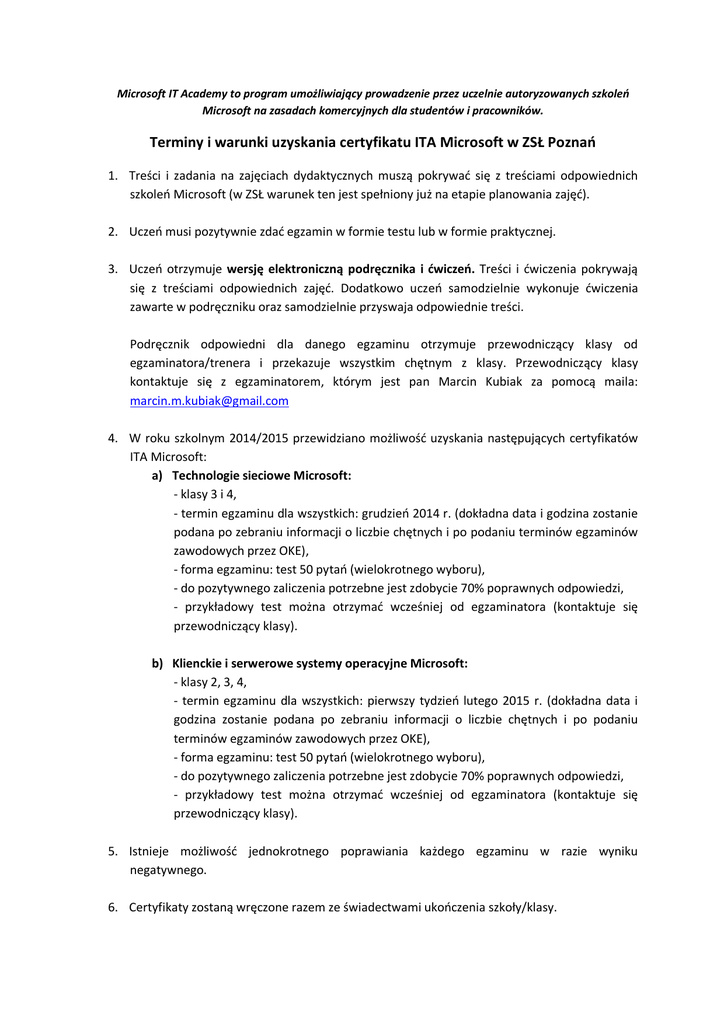 Microsoft IT Academy to program umożliwiający prowadzenie przez uczelnie autoryzowanych szkoleń Microsoft na zasadach komercyjnych dla studentów i pracowników.

Terminy i warunki uzyskania certyfikatu ITA Microsoft w ZSŁ Poznań

1. Treści i zadania na zajęciach dydaktycznych muszą pokrywać się z treściami odpowiednich szkoleń Microsoft (w ZSŁ warunek ten jest spełniony już na etapie planowania zajęć).

2. Uczeń musi pozytywnie zdać egzamin w formie testu lub w formie praktycznej.

3. Uczeń otrzymuje wersję elektroniczną podręcznika i ćwiczeń. Treści i ćwiczenia pokrywają się z treściami odpowiednich zajęć. Dodatkowo uczeń samodzielnie wykonuje ćwiczenia zawarte w podręczniku oraz samodzielnie przyswaja odpowiednie treści.

Podręcznik odpowiedni dla danego egzaminu otrzymuje przewodniczący klasy od egzaminatora/trenera i przekazuje wszystkim chętnym z klasy. Przewodniczący klasy kontaktuje się z egzaminatorem, którym jest pan Marcin Kubiak za pomocą maila: marcin.m.kubiak@gmail.com

4. W roku szkolnym 2014/2015 przewidziano możliwość uzyskania następujących certyfikatów ITA Microsoft:
a) Technologie sieciowe Microsoft:
- klasy 3 i 4,
- termin egzaminu dla wszystkich: grudzień 2014 r. (dokładna data i godzina zostanie podana po zebraniu informacji o liczbie chętnych i po podaniu terminów egzaminów zawodowych przez OKE),
- forma egzaminu: test 50 pytań (wielokrotnego wyboru),
- do pozytywnego zaliczenia potrzebne jest zdobycie 70% poprawnych odpowiedzi,
- przykładowy test można otrzymać wcześniej od egzaminatora (kontaktuje się przewodniczący klasy).

b) Klienckie i serwerowe systemy operacyjne Microsoft:
- klasy 2, 3, 4,
- termin egzaminu dla wszystkich: pierwszy tydzień lutego 2015 r. (dokładna data i godzina zostanie podana po zebraniu informacji o liczbie chętnych i po podaniu terminów egzaminów zawodowych przez OKE),
- forma egzaminu: test 50 pytań (wielokrotnego wyboru),
- do pozytywnego zaliczenia potrzebne jest zdobycie 70% poprawnych odpowiedzi,
- przykładowy test można otrzymać wcześniej od egzaminatora (kontaktuje się przewodniczący klasy).

5. Istnieje możliwość jednokrotnego poprawiania każdego egzaminu w razie wyniku negatywnego.

6. Certyfikaty zostaną wręczone razem ze świadectwami ukończenia szkoły/klasy.